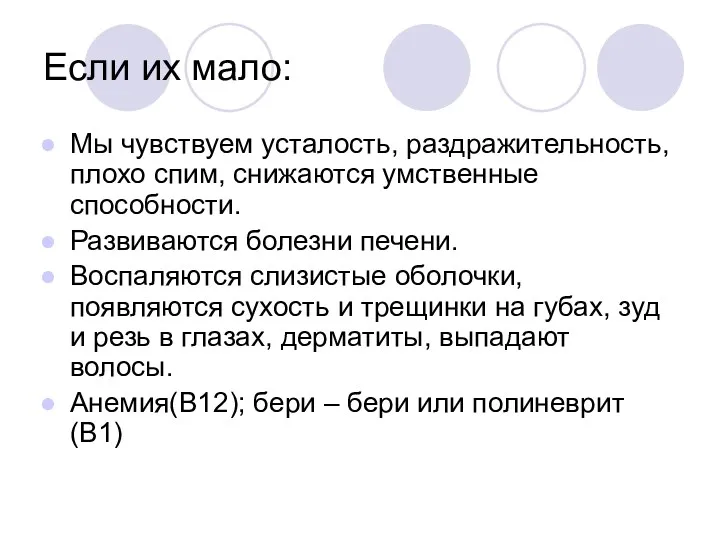 Если их мало:

Мы чувствуем усталость, раздражительность, плохо спим, снижаются умственные способности.

Развиваются болезни печени.

Воспаляются слизистые оболочки, появляются сухость и трещинки на губах, зуд и резь в глазах, дерматиты, выпадают волосы.

Анемия(В12); бери – бери или полиневрит (В1)